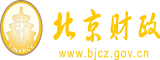 财
FINANCE
北京财政
www.bjcz.gov.cn